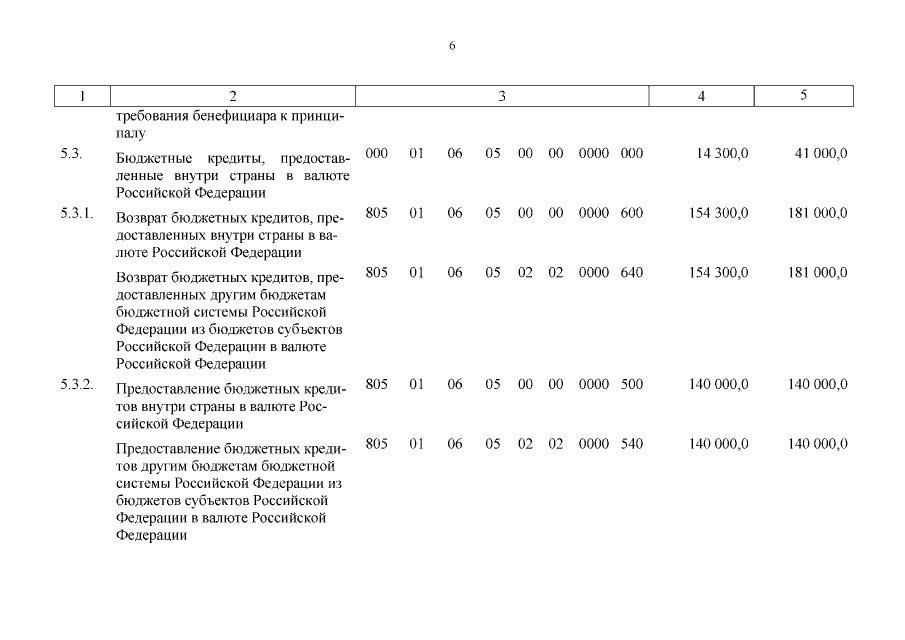 6

| 1 | 2 | 3 | 4 | 5 |
|---|---|---|---|---|
| | требования бенефициара к принципалу | | | |
| 5.3. | Бюджетные кредиты, предоставленные внутри страны в валюте Российской Федерации | 000 01 06 05 00 00 0000 000 | 14 300,0 | 41 000,0 |
| 5.3.1. | Возврат бюджетных кредитов, предоставленных внутри страны в валюте Российской Федерации | 805 01 06 05 00 00 0000 600 | 154 300,0 | 181 000,0 |
| | Возврат бюджетных кредитов, предоставленных другим бюджетам бюджетной системы Российской Федерации из бюджетов субъектов Российской Федерации в валюте Российской Федерации | 805 01 06 05 02 02 0000 640 | 154 300,0 | 181 000,0 |
| 5.3.2. | Предоставление бюджетных кредитов внутри страны в валюте Российской Федерации | 805 01 06 05 00 00 0000 500 | 140 000,0 | 140 000,0 |
| | Предоставление бюджетных кредитов другим бюджетам бюджетной системы Российской Федерации из бюджетов субъектов Российской Федерации в валюте Российской Федерации | 805 01 06 05 02 02 0000 540 | 140 000,0 | 140 000,0 |